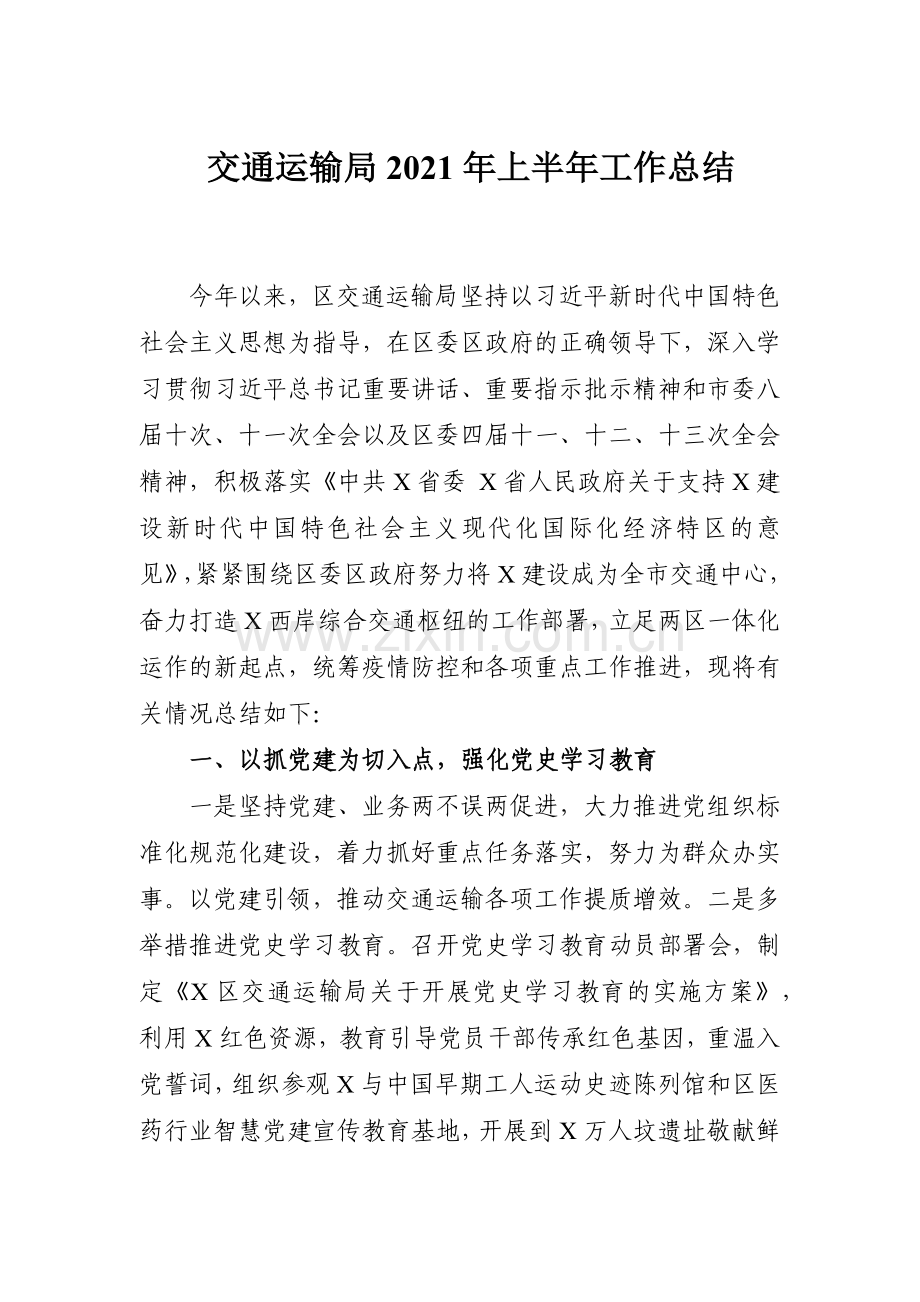 交通运输局2021年上半年工作总结

今年以来，区交通运输局坚持以习近平新时代中国特色社会主义思想为指导，在区委区政府的正确领导下，深入学习贯彻习近平总书记重要讲话、重要指示批示精神和市委八届十次、十一次全会以及区委四届十一、十二、十三次全会精神，积极落实《中共X省委 X省人民政府关于支持X建设新时代中国特色社会主义现代化国际化经济特区的意见》，紧紧围绕区委区政府努力将X建设成为全市交通中心，奋力打造X西岸综合交通枢纽的工作部署，立足两区一体化运作的新起点，统筹疫情防控和各项重点工作推进，现将有关情况总结如下:

一、以抓党建为切入点，强化党史学习教育

一是坚持党建、业务两不误两促进，大力推进党组织标准化规范化建设，着力抓好重点任务落实，努力为群众办实事。以党建引领，推动交通运输各项工作提质增效。二是多举措推进党史学习教育。召开党史学习教育动员部署会，制定《X区交通运输局关于开展党史学习教育的实施方案》，利用X红色资源，教育引导党员干部传承红色基因，重温入党誓词，组织参观X与中国早期工人运动史迹陈列馆和区医药行业智慧党建宣传教育基地，开展到X万人坟遗址敬献鲜

www.zixin.com.cn